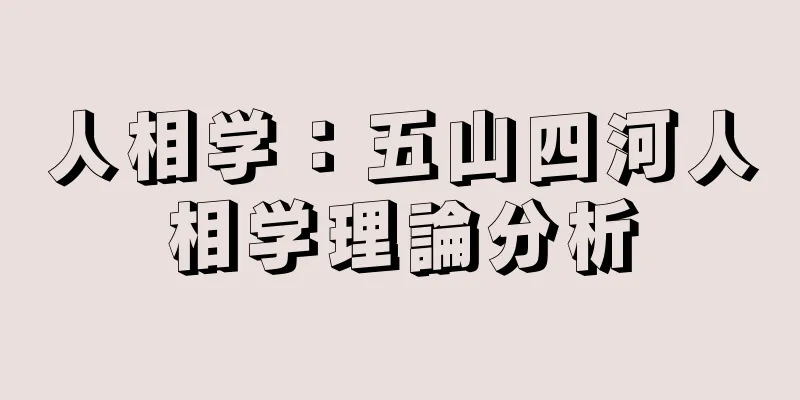 人相学：五山四河人相学理論分析